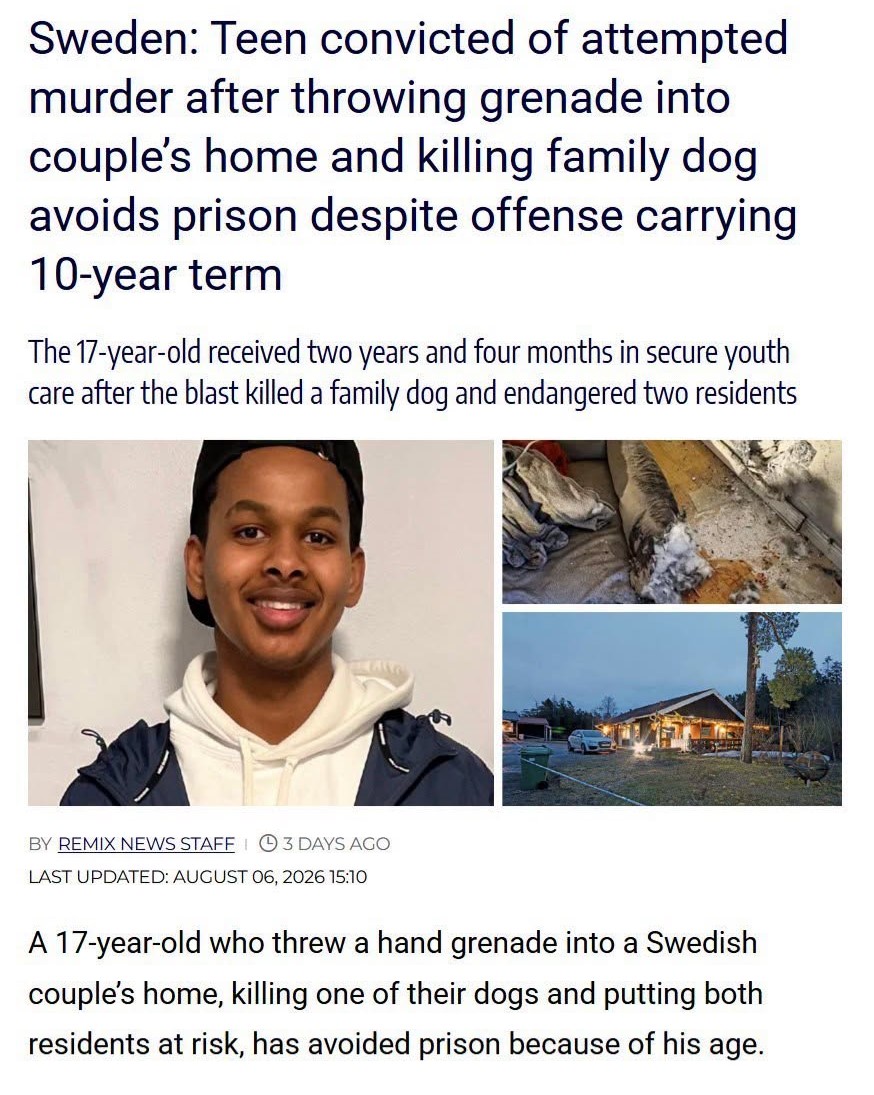 Sweden: Teen convicted of attempted murder after throwing grenade into couple's home and killing family dog avoids prison despite offense carrying 10-year term

The 17-year-old received two years and four months in secure youth care after the blast killed a family dog and endangered two residents

BY REMIX NEWS STAFF | 3 DAYS AGO
LAST UPDATED: AUGUST 06, 2026 15:10

A 17-year-old who threw a hand grenade into a Swedish couple's home, killing one of their dogs and putting both residents at risk, has avoided prison because of his age.